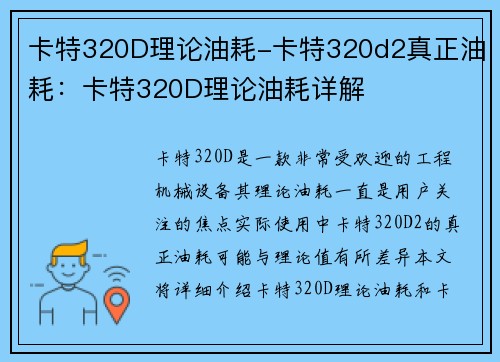 卡特320D理论油耗-卡特320d2真正油耗：卡特320D理论油耗详解

卡特320D是一款非常受欢迎的工程机械设备其理论油耗一直是用户关注的焦点实际使用中卡特320D2的真正油耗可能与理论值有所差异本文将详细介绍卡特320D理论油耗和卡